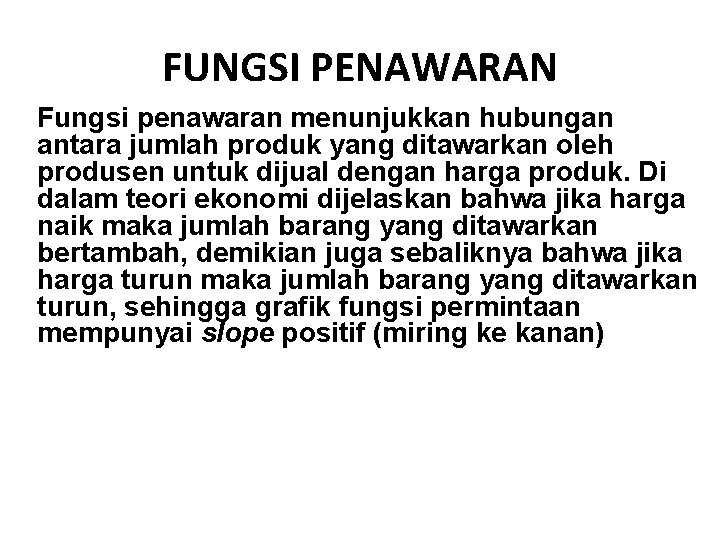 FUNGSI PENAWARAN

Fungsi penawaran menunjukkan hubungan antara jumlah produk yang ditawarkan oleh produsen untuk dijual dengan harga produk. Di dalam teori ekonomi dijelaskan bahwa jika harga naik maka jumlah barang yang ditawarkan bertambah, demikian juga sebaliknya bahwa jika harga turun maka jumlah barang yang ditawarkan turun, sehingga grafik fungsi permintaan mempunyai slope positif (miring ke kanan)